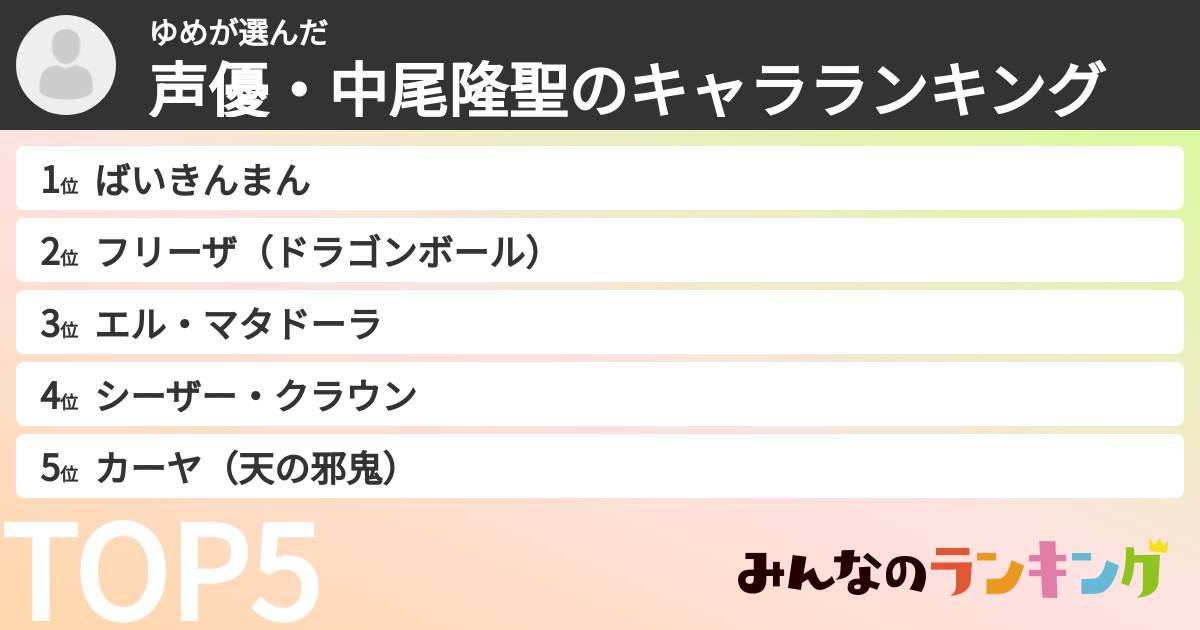 ゆめが選んだ
声優・中尾隆聖のキャラランキング

1位 ばいきんまん
2位 フリーザ（ドラゴンボール）
3位 エル・マタドーラ
4位 シーザー・クラウン
5位 カーヤ（天の邪鬼）

TOP5

みんなのランキング